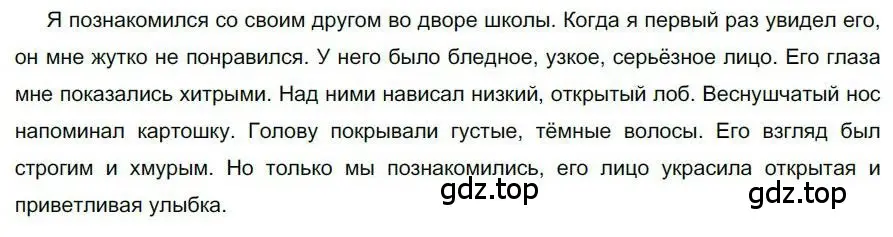 Я познакомился со своим другом во дворе школы. Когда я первый раз увидел его, он мне жутко не понравился. У него было бледное, узкое, серьёзное лицо. Его глаза мне показались хитрыми. Над ними нависал низкий, открытый лоб. Веснушчатый нос напоминал картошку. Голову покрывали густые, тёмные волосы. Его взгляд был строгим и хмурым. Но только мы познакомились, его лицо украсила открытая и приветливая улыбка.

gdz.top

gdz.top